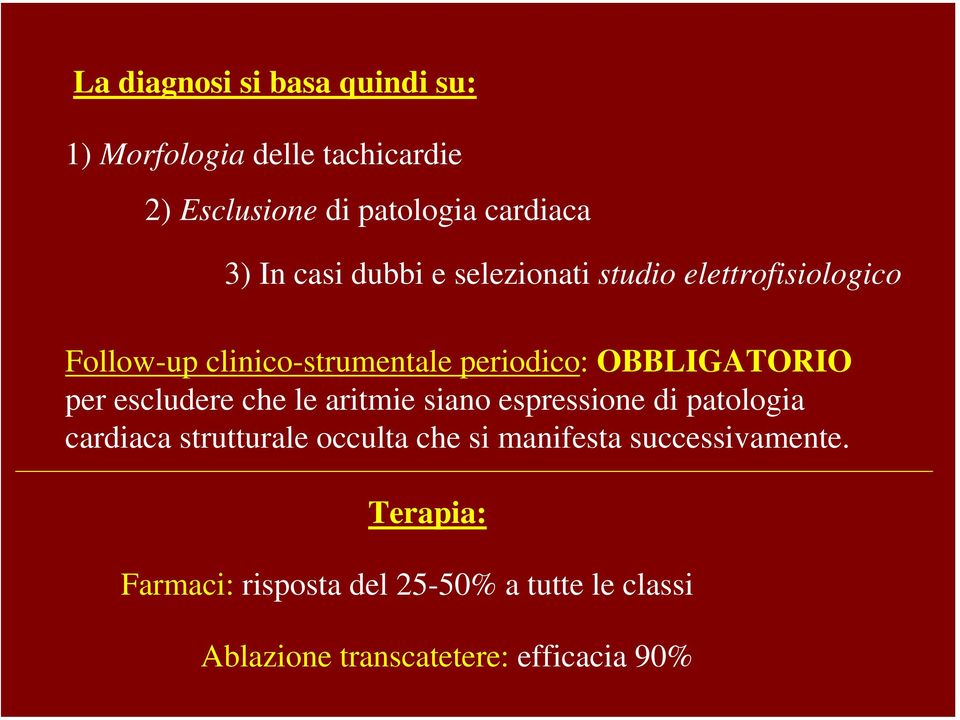 La diagnosi si basa quindi su:

1) Morfologia delle tachicardie

2) Esclusione di patologia cardiaca

3) In casi dubbi e selezionati studio elettrofisiologico

Follow-up clinico-strumentale periodico: OBBLIGATORIO per escludere che le aritmie siano espressione di patologia cardiaca strutturale occulta che si manifesta successivamente.

Terapia:

Farmaci: risposta del 25-50% a tutte le classi

Ablazione transcatetere: efficacia 90%